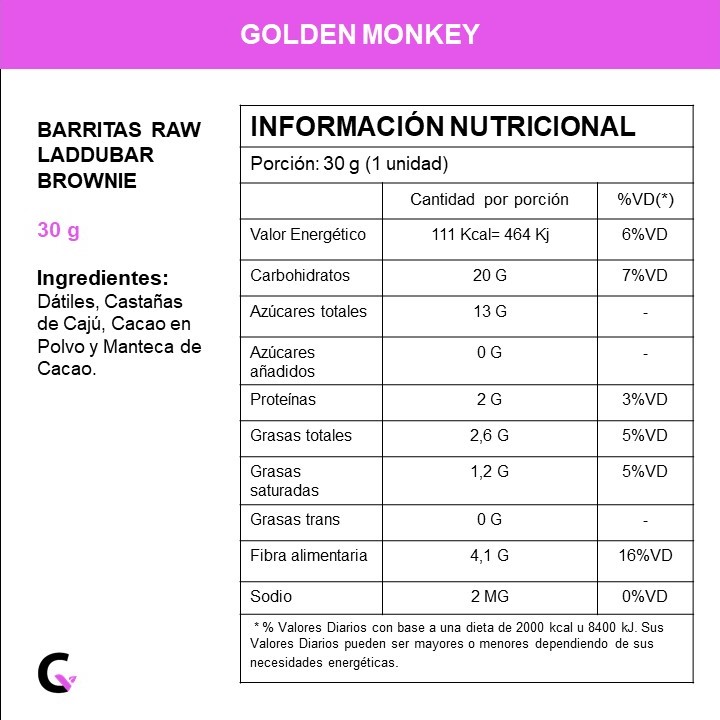 GOLDEN MONKEY

BARRITAS RAW LADDUBAR BROWNIE

30 g

Ingredientes:
Dátiles, Castañas de Cajú, Cacao en Polvo y Manteca de Cacao.

INFORMACIÓN NUTRICIONAL

Porción: 30 g (1 unidad)

| | Cantidad por porción | %VD(*) |
|---|---|---|
| Valor Energético | 111 Kcal= 464 Kj | 6%VD |
| Carbohidratos | 20 G | 7%VD |
| Azúcares totales | 13 G | - |
| Azúcares añadidos | 0 G | - |
| Proteínas | 2 G | 3%VD |
| Grasas totales | 2,6 G | 5%VD |
| Grasas saturadas | 1,2 G | 5%VD |
| Grasas trans | 0 G | - |
| Fibra alimentaria | 4,1 G | 16%VD |
| Sodio | 2 MG | 0%VD |

* % Valores Diarios con base a una dieta de 2000 kcal u 8400 kJ. Sus Valores Diarios pueden ser mayores o menores dependiendo de sus necesidades energéticas.